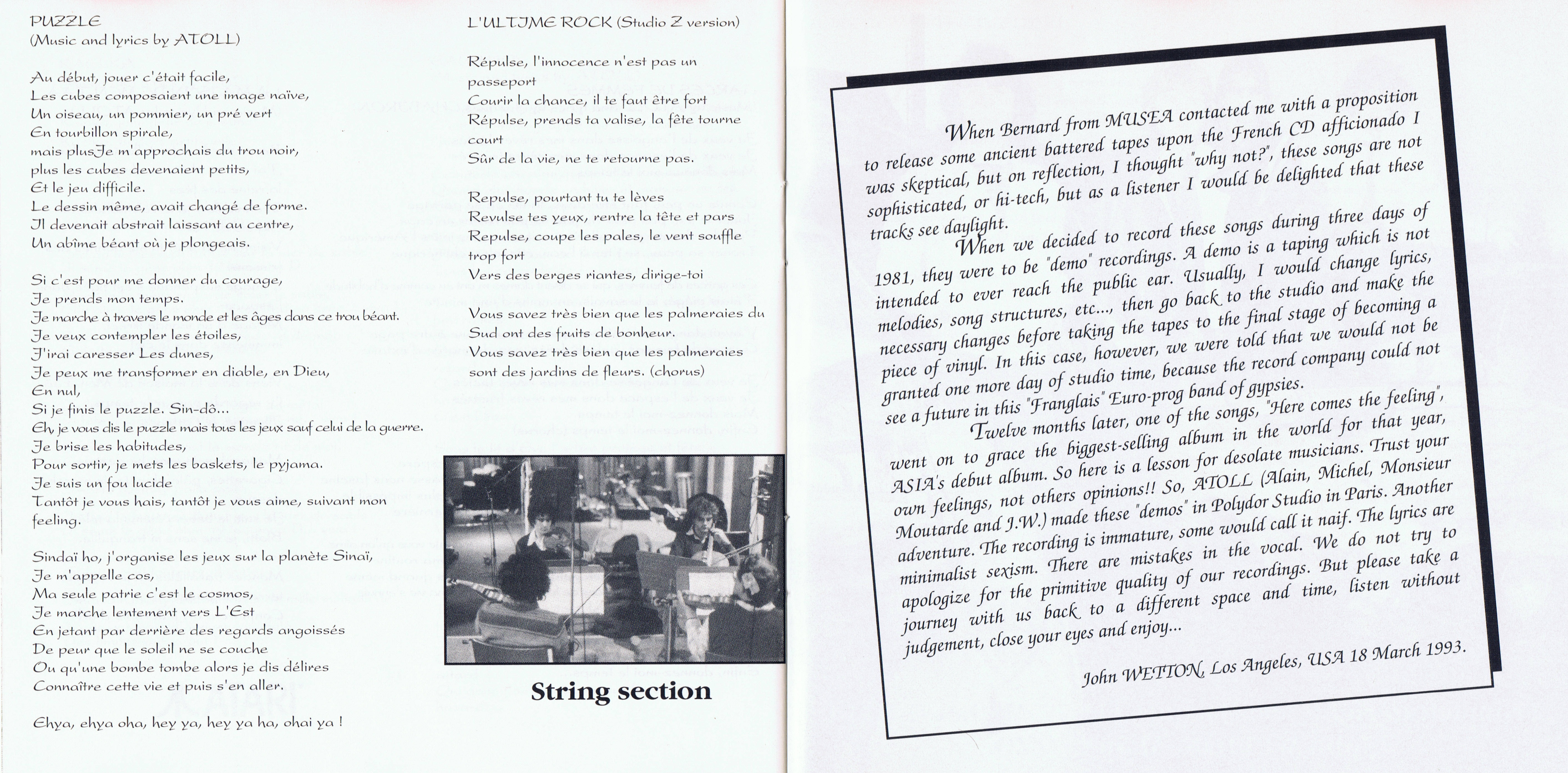 PUZZLE
(Music and lyrics by ATOLL)

Au début, jouer c'était facile,
Les cubes composaient une image naïve,
Un oiseau, un pommier, un pré vert
En tourbillon spirale,
mais plusJe m'approchais du trou noir,
plus les cubes devenaient petits,
Et le jeu difficile.
Le dessin même, avait changé de forme.
Il devenait abstrait laissant au centre,
Un abîme béant où je plongeais.

Si c'est pour me donner du courage,
Je prends mon temps.
Je marche à travers le monde et les âges dans ce trou béant.
Je veux contempler les étoiles,
J'irai caresser Les dunes,
Je peux me transformer en diable, en Dieu,
En nul,
Si je finis le puzzle. Sin-dô...
Eh, je vous dis le puzzle mais tous les jeux sauf celui de la guerre.
Je brise les habitudes,
Pour sortir, je mets les baskets, le pyjama.
Je suis un fou lucide
Tantôt je vous hais, tantôt je vous aime, suivant mon feeling.

Sindaï ho, j'organise les jeux sur la planète Sinaï,
Je m'appelle cos,
Ma seule patrie c'est le cosmos,
Je marche lentement vers L'Est
En jetant par derrière des regards angoissés
De peur que le soleil ne se couche
Ou qu'une bombe tombe alors je dis délires
Connaître cette vie et puis s'en aller.

Ehya, ehya oha, hey ya, hey ya ha, ohai ya !

L'ULTIME ROCK (Studio Z version)

Répulse, l'innocence n'est pas un passeport
Courir la chance, il te faut être fort
Répulse, prends ta valise, la fête tourne court
Sûr de la vie, ne te retourne pas.

Repulse, pourtant tu te lèves
Revulse tes yeux, rentre la tête et pars
Repulse, coupe les pales, le vent souffle trop fort
Vers des berges riantes, dirige-toi

Vous savez très bien que les palmeraies du Sud ont des fruits de bonheur.
Vous savez très bien que les palmeraies sont des jardins de fleurs. (chorus)

String section

When Bernard from MUSEA contacted me with a proposition to release some ancient battered tapes upon the French CD afficionado I was skeptical, but on reflection, I thought "why not?", these songs are not sophisticated, or hi-tech, but as a listener I would be delighted that these tracks see daylight.

When we decided to record these songs during three days of 1981, they were to be "demo" recordings. A demo is a taping which is not intended to ever reach the public ear. Usually, I would change lyrics, melodies, song structures, etc..., then go back to the studio and make the necessary changes before taking the tapes to the final stage of becoming a piece of vinyl. In this case, however, we were told that we would not be granted one more day of studio time, because the record company could not see a future in this "Franglais" Euro-prog band of gypsies.

Twelve months later, one of the songs, "Here comes the feeling", went on to grace the biggest-selling album in the world for that year, ASIA's debut album. So here is a lesson for desolate musicians. Trust your own feelings, not others opinions!! So, ATOLL (Alain, Michel, Monsieur Moutarde and J.W.) made these "demos" in Polydor Studio in Paris. Another adventure. The recording is immature, some would call it naif. The lyrics are minimalist sexism. There are mistakes in the vocal. We do not try to apologize for the primitive quality of our recordings. But please take a journey with us back to a different space and time, listen without judgement, close your eyes and enjoy...

John WETTON, Los Angeles, USA 18 March 1993.